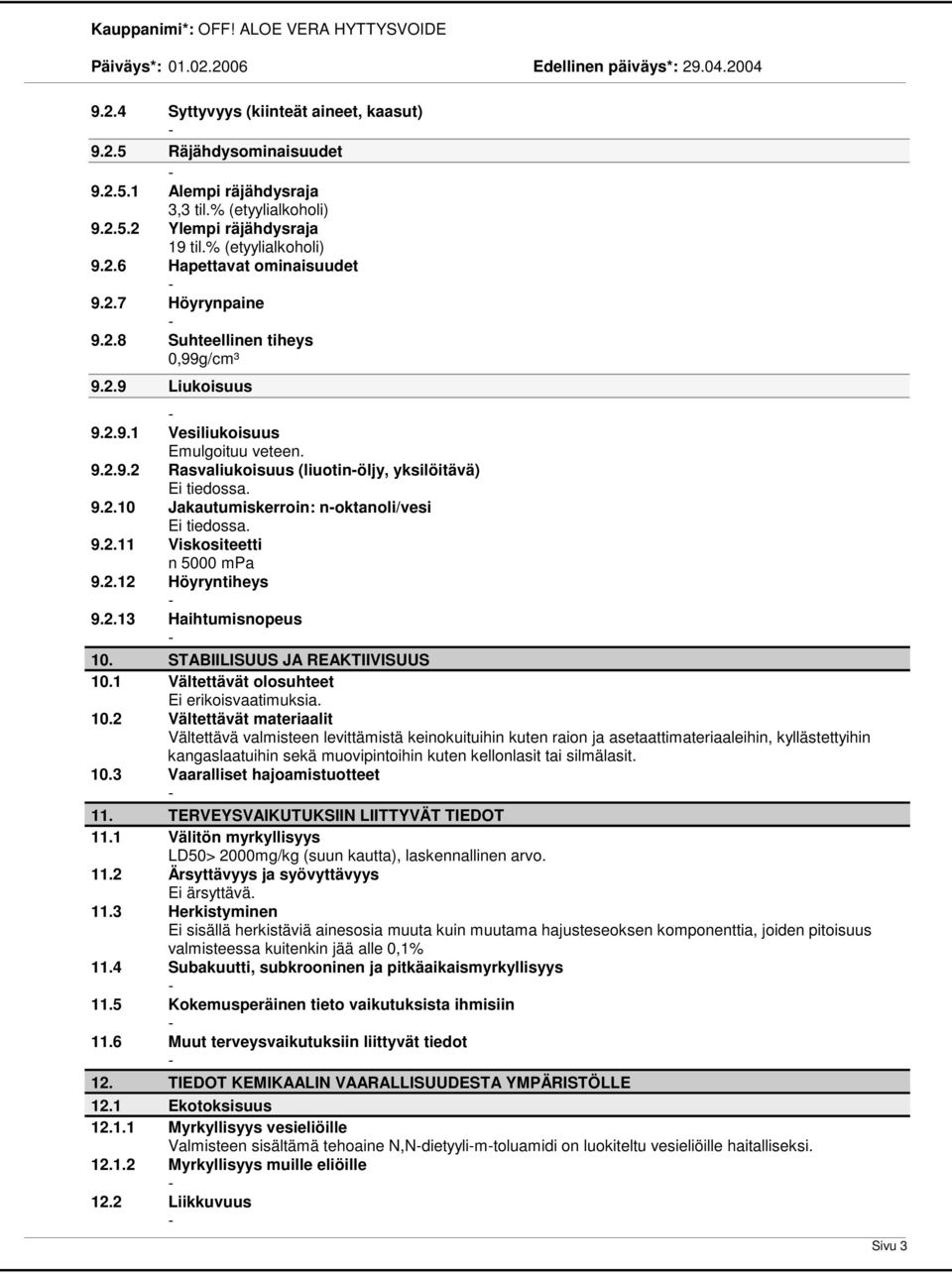 Kauppanimi*: OFF! ALOE VERA HYTTYSVOIDE
Päiväys*: 01.02.2006 Edellinen päiväys*: 29.04.2004

9.2.4 Syttyvyys (kiinteät aineet, kaasut)
-
9.2.5 Räjähdysominaisuudet
-
9.2.5.1 Alempi räjähdysraja
3,3 til.% (etyylialkoholi)
9.2.5.2 Ylempi räjähdysraja
19 til.% (etyylialkoholi)
9.2.6 Hapettavat ominaisuudet
-
9.2.7 Höyrynpaine
-
9.2.8 Suhteellinen tiheys
0,99g/cm³
9.2.9 Liukoisuus
-
9.2.9.1 Vesiliukoisuus
Emulgoituu veteen.
9.2.9.2 Rasvaliukoisuus (liuotin-öljy, yksilöitävä)
Ei tiedossa.
9.2.10 Jakautumiskerroin: n-oktanoli/vesi
Ei tiedossa.
9.2.11 Viskositeetti
n 5000 mPa
9.2.12 Höyryntiheys
-
9.2.13 Haihtumisnopeus
-
10. STABIILISUUS JA REAKTIIVISUUS
10.1 Vältettävät olosuhteet
Ei erikoisvaatimuksia.
10.2 Vältettävät materiaalit
Vältettävä valmisteen levittämistä keinokuituihin kuten raion ja asetaattimateriaaleihin, kyllästettyihin kangaslaatuihin sekä muovipintoihin kuten kellonlasit tai silmälasit.
10.3 Vaaralliset hajoamistuotteet
-
11. TERVEYSVAIKUTUKSIIN LIITTYVÄT TIEDOT
11.1 Välitön myrkyllisyys
LD50> 2000mg/kg (suun kautta), laskennallinen arvo.
11.2 Ärsyttävyys ja syövyttävyys
Ei ärsyttävä.
11.3 Herkistyminen
Ei sisällä herkistäviä ainesosia muuta kuin muutama hajusteseoksen komponenttia, joiden pitoisuus valmisteessa kuitenkin jää alle 0,1%
11.4 Subakuutti, subkrooninen ja pitkäaikaismyrkyllisyys
-
11.5 Kokemusperäinen tieto vaikutuksista ihmisiin
-
11.6 Muut terveysvaikutuksiin liittyvät tiedot
-
12. TIEDOT KEMIKAALIN VAARALLISUUDESTA YMPÄRISTÖLLE
12.1 Ekotoksisuus
12.1.1 Myrkyllisyys vesieliöille
Valmisteen sisältämä tehoaine N,N-dietyyli-m-toluamidi on luokiteltu vesieliöille haitalliseksi.
12.1.2 Myrkyllisyys muille eliöille
-
12.2 Liikkuvuus
-

Sivu 3